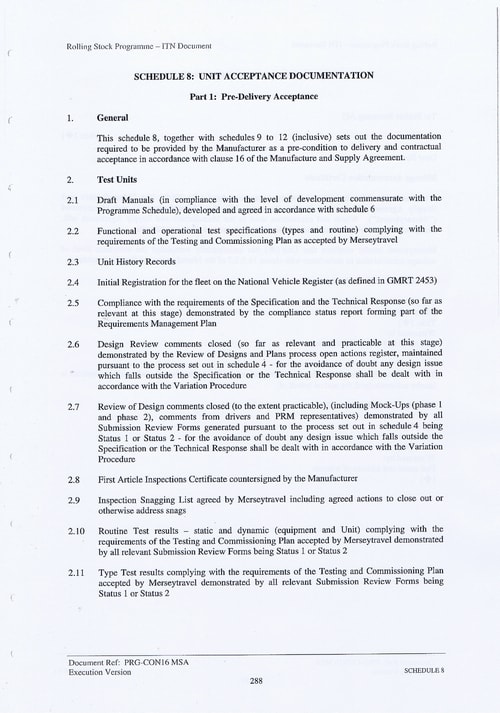 Rolling Stock Programme – ITN Document

SCHEDULE 8: UNIT ACCEPTANCE DOCUMENTATION

Part 1: Pre-Delivery Acceptance

1. General

This schedule 8, together with schedules 9 to 12 (inclusive) sets out the documentation required to be provided by the Manufacturer as a pre-condition to delivery and contractual acceptance in accordance with clause 16 of the Manufacture and Supply Agreement.

2. Test Units

2.1 Draft Manuals (in compliance with the level of development commensurate with the Programme Schedule), developed and agreed in accordance with schedule 6

2.2 Functional and operational test specifications (types and routine) complying with the requirements of the Testing and Commissioning Plan as accepted by Merseytravel

2.3 Unit History Records

2.4 Initial Registration for the fleet on the National Vehicle Register (as defined in GMRT 2453)

2.5 Compliance with the requirements of the Specification and the Technical Response (so far as relevant at this stage) demonstrated by the compliance status report forming part of the Requirements Management Plan

2.6 Design Review comments closed (so far as relevant and practicable at this stage) demonstrated by the Review of Designs and Plans process open actions register, maintained pursuant to the process set out in schedule 4 - for the avoidance of doubt any design issue which falls outside the Specification or the Technical Response shall be dealt with in accordance with the Variation Procedure

2.7 Review of Design comments closed (to the extent practicable), (including Mock-Ups (phase 1 and phase 2), comments from drivers and PRM representatives) demonstrated by all Submission Review Forms generated pursuant to the process set out in schedule 4 being Status 1 or Status 2 - for the avoidance of doubt any design issue which falls outside the Specification or the Technical Response shall be dealt with in accordance with the Variation Procedure

2.8 First Article Inspections Certificate countersigned by the Manufacturer

2.9 Inspection Snagging List agreed by Merseytravel including agreed actions to close out or otherwise address snags

2.10 Routine Test results – static and dynamic (equipment and Unit) complying with the requirements of the Testing and Commissioning Plan accepted by Merseytravel demonstrated by all relevant Submission Review Forms being Status 1 or Status 2

2.11 Type Test results complying with the requirements of the Testing and Commissioning Plan accepted by Merseytravel demonstrated by all relevant Submission Review Forms being Status 1 or Status 2

Document Ref: PRG-CON16 MSA
Execution Version
SCHEDULE 8
288